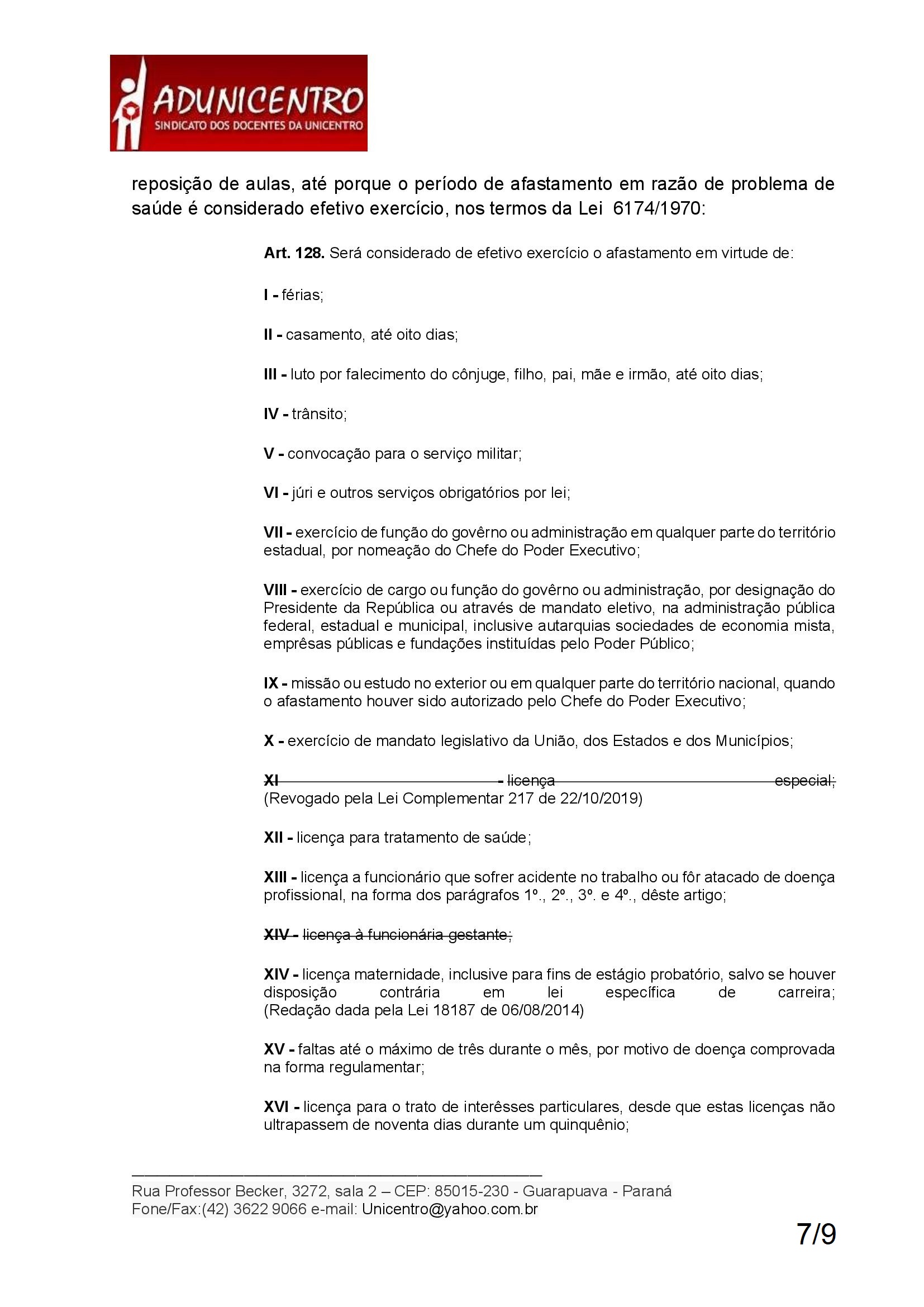 ADUNICENTRO
SINDICATO DOS DOCENTES DA UNICENTRO

reposição de aulas, até porque o período de afastamento em razão de problema de saúde é considerado efetivo exercício, nos termos da Lei 6174/1970:

Art. 128. Será considerado de efetivo exercício o afastamento em virtude de:

I - férias;

II - casamento, até oito dias;

III - luto por falecimento do cônjuge, filho, pai, mãe e irmão, até oito dias;

IV - trânsito;

V - convocação para o serviço militar;

VI - júri e outros serviços obrigatórios por lei;

VII - exercício de função do govêrno ou administração em qualquer parte do território estadual, por nomeação do Chefe do Poder Executivo;

VIII - exercício de cargo ou função do govêrno ou administração, por designação do Presidente da República ou através de mandato eletivo, na administração pública federal, estadual e municipal, inclusive autarquias sociedades de economia mista, emprêsas públicas e fundações instituídas pelo Poder Público;

IX - missão ou estudo no exterior ou em qualquer parte do território nacional, quando o afastamento houver sido autorizado pelo Chefe do Poder Executivo;

X - exercício de mandato legislativo da União, dos Estados e dos Municípios;

XI - licença especial;
(Revogado pela Lei Complementar 217 de 22/10/2019)

XII - licença para tratamento de saúde;

XIII - licença a funcionário que sofrer acidente no trabalho ou fôr atacado de doença profissional, na forma dos parágrafos 1º., 2º., 3º. e 4º., dêste artigo;

XIV - licença à funcionária gestante;

XIV - licença maternidade, inclusive para fins de estágio probatório, salvo se houver disposição contrária em lei específica de carreira;
(Redação dada pela Lei 18187 de 06/08/2014)

XV - faltas até o máximo de três durante o mês, por motivo de doença comprovada na forma regulamentar;

XVI - licença para o trato de interêsses particulares, desde que estas licenças não ultrapassem de noventa dias durante um quinquênio;

Rua Professor Becker, 3272, sala 2 – CEP: 85015-230 - Guarapuava - Paraná
Fone/Fax:(42) 3622 9066 e-mail: Unicentro@yahoo.com.br

7/9